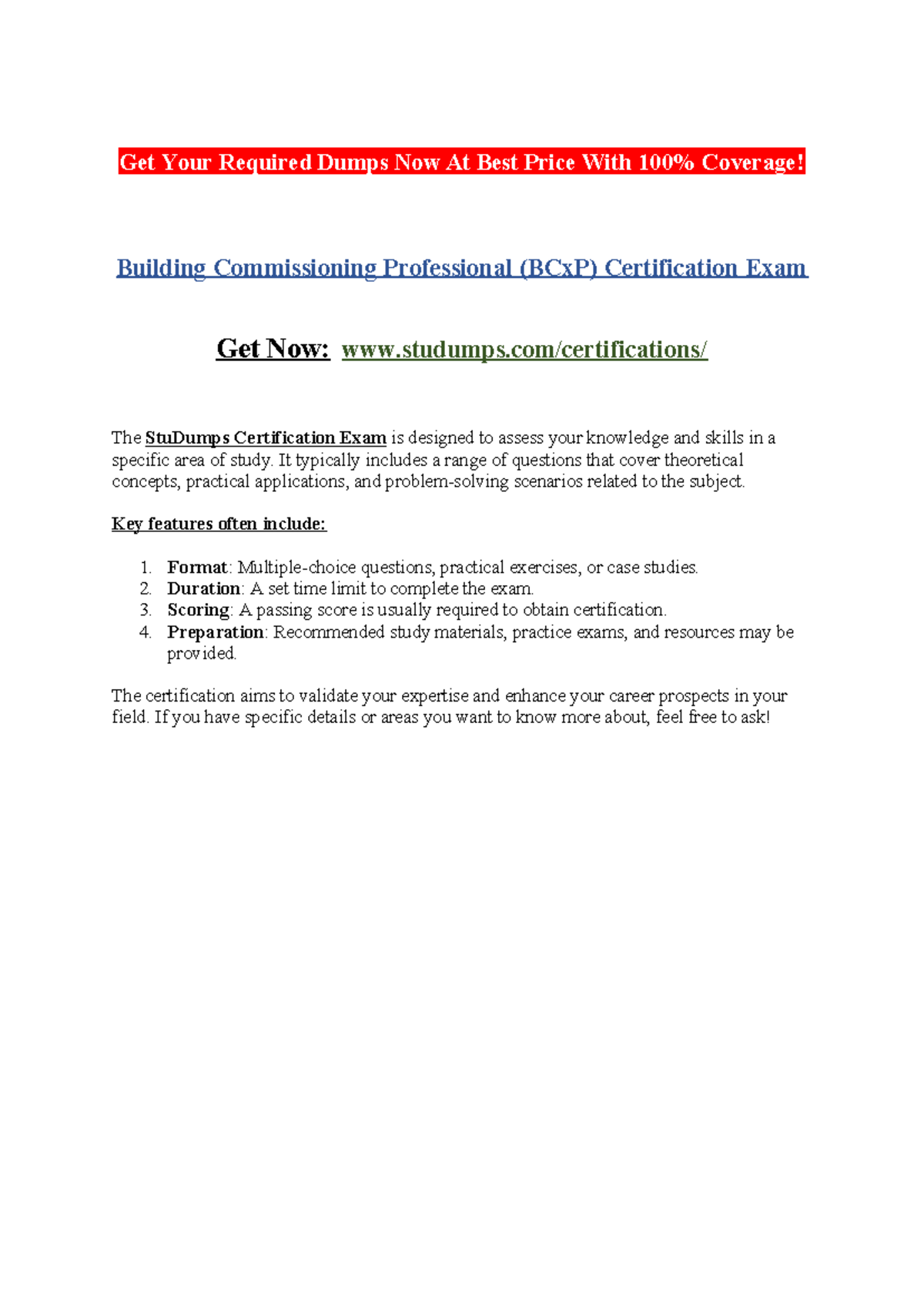 Get Your Required Dumps Now At Best Price With 100% Coverage!

Building Commissioning Professional (BCxP) Certification Exam

Get Now: www.studumps.com/certifications/

The StuDumps Certification Exam is designed to assess your knowledge and skills in a specific area of study. It typically includes a range of questions that cover theoretical concepts, practical applications, and problem-solving scenarios related to the subject.

Key features often include:

1. Format: Multiple-choice questions, practical exercises, or case studies.
2. Duration: A set time limit to complete the exam.
3. Scoring: A passing score is usually required to obtain certification.
4. Preparation: Recommended study materials, practice exams, and resources may be provided.

The certification aims to validate your expertise and enhance your career prospects in your field. If you have specific details or areas you want to know more about, feel free to ask!